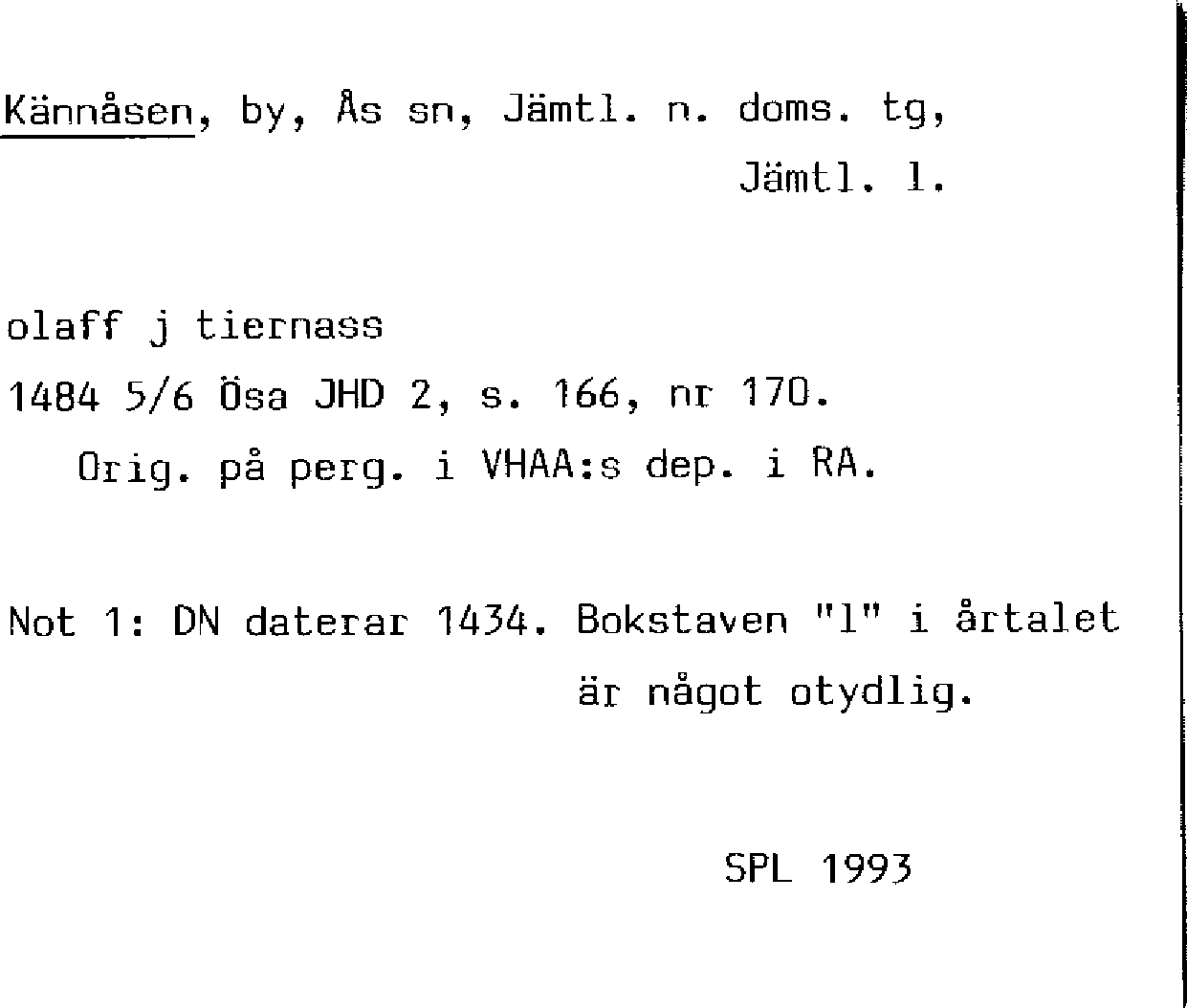 Kännåsen, by, Ås sn, Jämtl. n. doms. tg, Jämtl. l.

olaff j tiernass

1484 5/6 Ösa JHD 2, s. 166, nr 170.

Orig. på perg. i VHAA:s dep. i RA.

Not 1: DN daterar 1434. Bokstaven "l" i årtalet är något otydlig.

SPL 1993